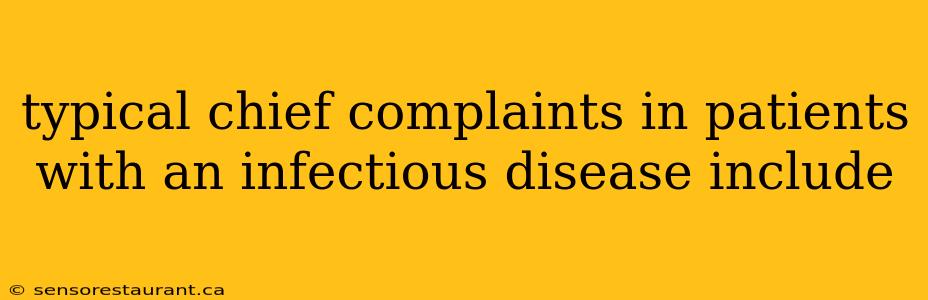 typical chief complaints in patients with an infectious disease include

© sensorestaurant.ca